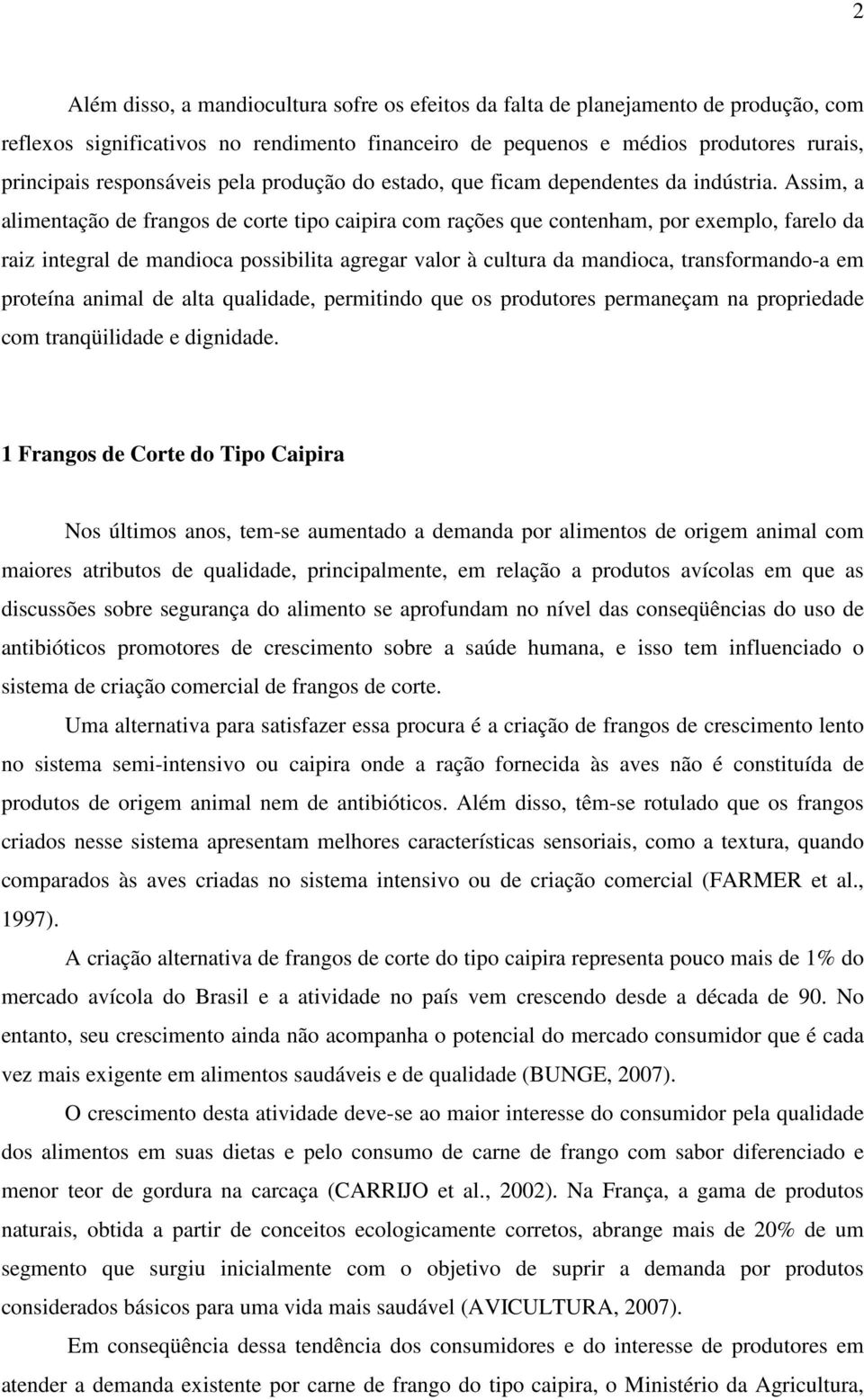 2

Além disso, a mandiocultura sofre os efeitos da falta de planejamento de produção, com reflexos significativos no rendimento financeiro de pequenos e médios produtores rurais, principais responsáveis pela produção do estado, que ficam dependentes da indústria. Assim, a alimentação de frangos de corte tipo caipira com rações que contenham, por exemplo, farelo da raiz integral de mandioca possibilita agregar valor à cultura da mandioca, transformando-a em proteína animal de alta qualidade, permitindo que os produtores permaneçam na propriedade com tranqüilidade e dignidade.

1 Frangos de Corte do Tipo Caipira

Nos últimos anos, tem-se aumentado a demanda por alimentos de origem animal com maiores atributos de qualidade, principalmente, em relação a produtos avícolas em que as discussões sobre segurança do alimento se aprofundam no nível das conseqüências do uso de antibióticos promotores de crescimento sobre a saúde humana, e isso tem influenciado o sistema de criação comercial de frangos de corte.

Uma alternativa para satisfazer essa procura é a criação de frangos de crescimento lento no sistema semi-intensivo ou caipira onde a ração fornecida às aves não é constituída de produtos de origem animal nem de antibióticos. Além disso, têm-se rotulado que os frangos criados nesse sistema apresentam melhores características sensoriais, como a textura, quando comparados às aves criadas no sistema intensivo ou de criação comercial (FARMER et al., 1997).

A criação alternativa de frangos de corte do tipo caipira representa pouco mais de 1% do mercado avícola do Brasil e a atividade no país vem crescendo desde a década de 90. No entanto, seu crescimento ainda não acompanha o potencial do mercado consumidor que é cada vez mais exigente em alimentos saudáveis e de qualidade (BUNGE, 2007).

O crescimento desta atividade deve-se ao maior interesse do consumidor pela qualidade dos alimentos em suas dietas e pelo consumo de carne de frango com sabor diferenciado e menor teor de gordura na carcaça (CARRIJO et al., 2002). Na França, a gama de produtos naturais, obtida a partir de conceitos ecologicamente corretos, abrange mais de 20% de um segmento que surgiu inicialmente com o objetivo de suprir a demanda por produtos considerados básicos para uma vida mais saudável (AVICULTURA, 2007).

Em conseqüência dessa tendência dos consumidores e do interesse de produtores em atender a demanda existente por carne de frango do tipo caipira, o Ministério da Agricultura,